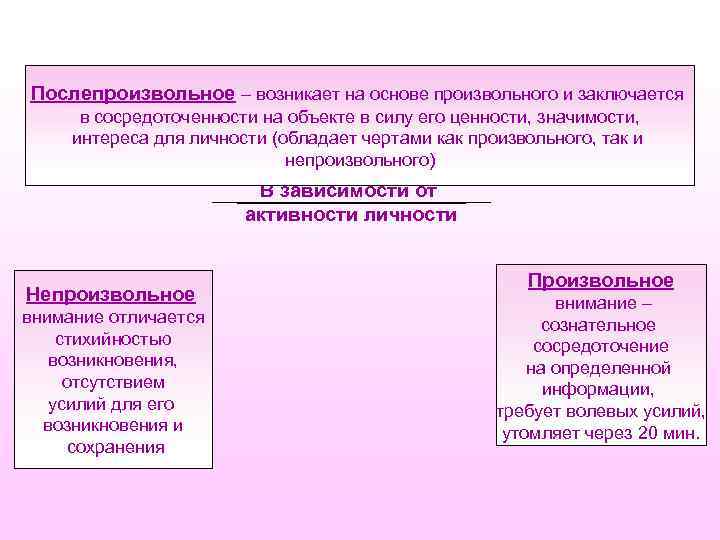 Послепроизвольное – возникает на основе произвольного и заключается в сосредоточенности на объекте в силу его ценности, значимости, интереса для личности (обладает чертами как произвольного, так и непроизвольного)

В зависимости от активности личности

Непроизвольное внимание отличается стихийностью возникновения, отсутствием усилий для его возникновения и сохранения

Произвольное внимание – сознательное сосредоточение на определенной информации, требует волевых усилий, утомляет через 20 мин.